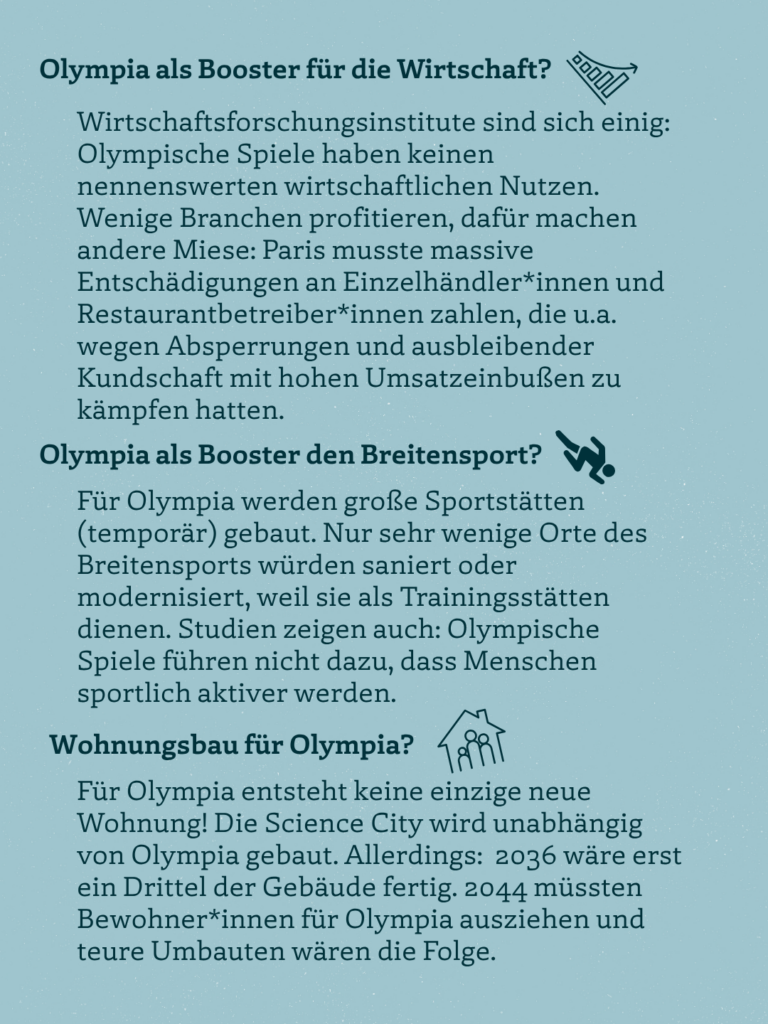 Olympia als Booster für die Wirtschaft?

Wirtschaftsforschungsinstitute sind sich einig: Olympische Spiele haben keinen nennenswerten wirtschaftlichen Nutzen. Wenige Branchen profitieren, dafür machen andere Miese: Paris musste massive Entschädigungen an Einzelhändler*innen und Restaurantbetreiber*innen zahlen, die u.a. wegen Absperrungen und ausbleibender Kundschaft mit hohen Umsatzeinbußen zu kämpfen hatten.

Olympia als Booster den Breitensport?

Für Olympia werden große Sportstätten (temporär) gebaut. Nur sehr wenige Orte des Breitensports würden saniert oder modernisiert, weil sie als Trainingsstätten dienen. Studien zeigen auch: Olympische Spiele führen nicht dazu, dass Menschen sportlich aktiver werden.

Wohnungsbau für Olympia?

Für Olympia entsteht keine einzige neue Wohnung! Die Science City wird unabhängig von Olympia gebaut. Allerdings: 2036 wäre erst ein Drittel der Gebäude fertig. 2044 müssten Bewohner*innen für Olympia ausziehen und teure Umbauten wären die Folge.